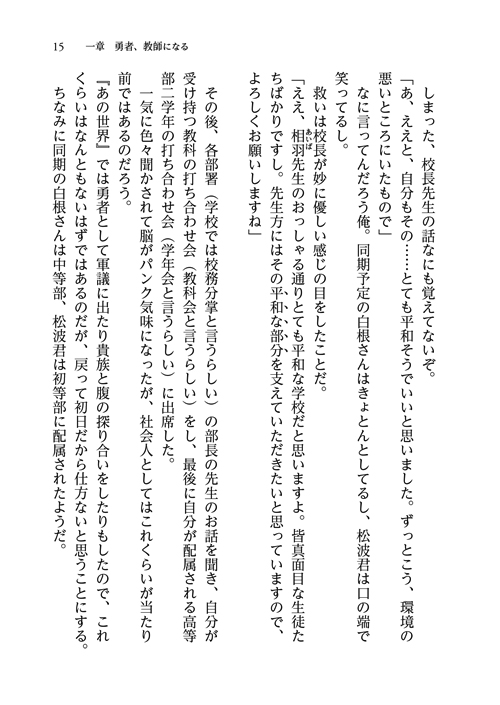 15　一章　勇者、教師になる

しまった、校長先生の話なにも覚えてないぞ。

「あ、ええと、自分もその……とても平和そうでいいと思いました。ずっとこう、環境の悪いところにいたもので」

なに言ってんだろう俺。同期予定の白根さんはきょとんとしてるし、松波君は口の端で笑ってるし。

救いは校長が妙に優しい感じの目をしたことだ。

「ええ、相羽先生のおっしゃる通りとても平和な学校だと思いますよ。皆真面目な生徒たちばかりですし。先生方にはその平和な部分を支えていただきたいと思っていますので、よろしくお願いしますね」

その後、各部署（学校では校務分掌と言うらしい）の部長の先生のお話を聞き、自分が受け持つ教科の打ち合わせ会（教科会と言うらしい）をし、最後に自分が配属される高等部二学年の打ち合わせ会（学年会と言うらしい）に出席した。

一気に色々聞かされて脳がパンク気味になったが、社会人としてはこれくらいが当たり前ではあるのだろう。

『あの世界』では勇者として軍議に出たり貴族と腹の探り合いをしたりもしたので、これくらいはなんともないはずではあるのだが、戻って初日だから仕方ないと思うことにする。

ちなみに同期の白根さんは中等部、松波君は初等部に配属されたようだ。